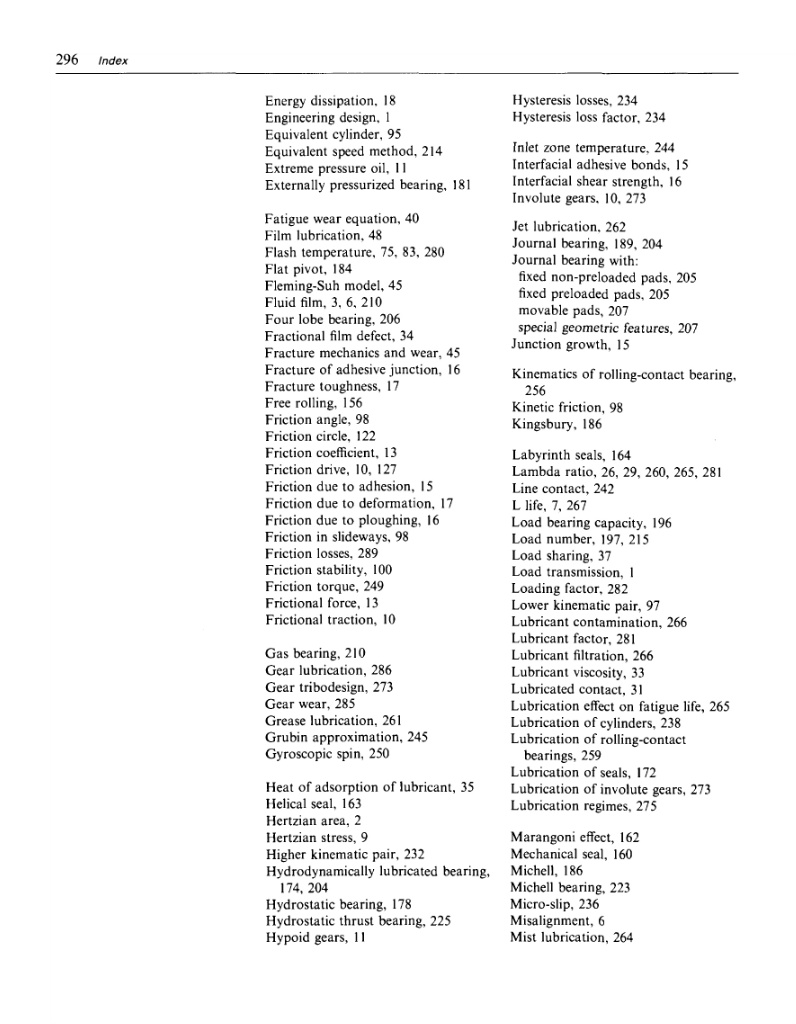 296 Index

Energy dissipation, 18
Engineering design, 1
Equivalent cylinder, 95
Equivalent speed method, 214
Extreme pressure oil, 11
Externally pressurized bearing, 181

Fatigue wear equation, 40
Film lubrication, 48
Flash temperature, 75, 83, 280
Flat pivot, 184
Fleming-Suh model, 45
Fluid film, 3, 6, 210
Four lobe bearing, 206
Fractional film defect, 34
Fracture mechanics and wear, 45
Fracture of adhesive junction, 16
Fracture toughness, 17
Free rolling, 156
Friction angle, 98
Friction circle, 122
Friction coefficient, 13
Friction drive, 10, 127
Friction due to adhesion, 15
Friction due to deformation, 17
Friction due to ploughing, 16
Friction in slideways, 98
Friction losses, 289
Friction stability, 100
Friction torque, 249
Frictional force, 13
Frictional traction, 10

Gas bearing, 210
Gear lubrication, 286
Gear tribodesign, 273
Gear wear, 285
Grease lubrication, 261
Grubin approximation, 245
Gyroscopic spin, 250

Heat of adsorption of lubricant, 35
Helical seal, 163
Hertzian area, 2
Hertzian stress, 9
Higher kinematic pair, 232
Hydrodynamically lubricated bearing, 174, 204
Hydrostatic bearing, 178
Hydrostatic thrust bearing, 225
Hypoid gears, 11

Hysteresis losses, 234
Hysteresis loss factor, 234

Inlet zone temperature, 244
Interfacial adhesive bonds, 15
Interfacial shear strength, 16
Involute gears, 10, 273

Jet lubrication, 262
Journal bearing, 189, 204
Journal bearing with:
fixed non-preloaded pads, 205
fixed preloaded pads, 205
movable pads, 207
special geometric features, 207
Junction growth, 15

Kinematics of rolling-contact bearing, 256
Kinetic friction, 98
Kingsbury, 186

Labyrinth seals, 164
Lambda ratio, 26, 29, 260, 265, 281
Line contact, 242
L life, 7, 267
Load bearing capacity, 196
Load number, 197, 215
Load sharing, 37
Load transmission, 1
Loading factor, 282
Lower kinematic pair, 97
Lubricant contamination, 266
Lubricant factor, 281
Lubricant filtration, 266
Lubricant viscosity, 33
Lubricated contact, 31
Lubrication effect on fatigue life, 265
Lubrication of cylinders, 238
Lubrication of rolling-contact bearings, 259
Lubrication of seals, 172
Lubrication of involute gears, 273
Lubrication regimes, 275

Marangoni effect, 162
Mechanical seal, 160
Michell, 186
Michell bearing, 223
Micro-slip, 236
Misalignment, 6
Mist lubrication, 264